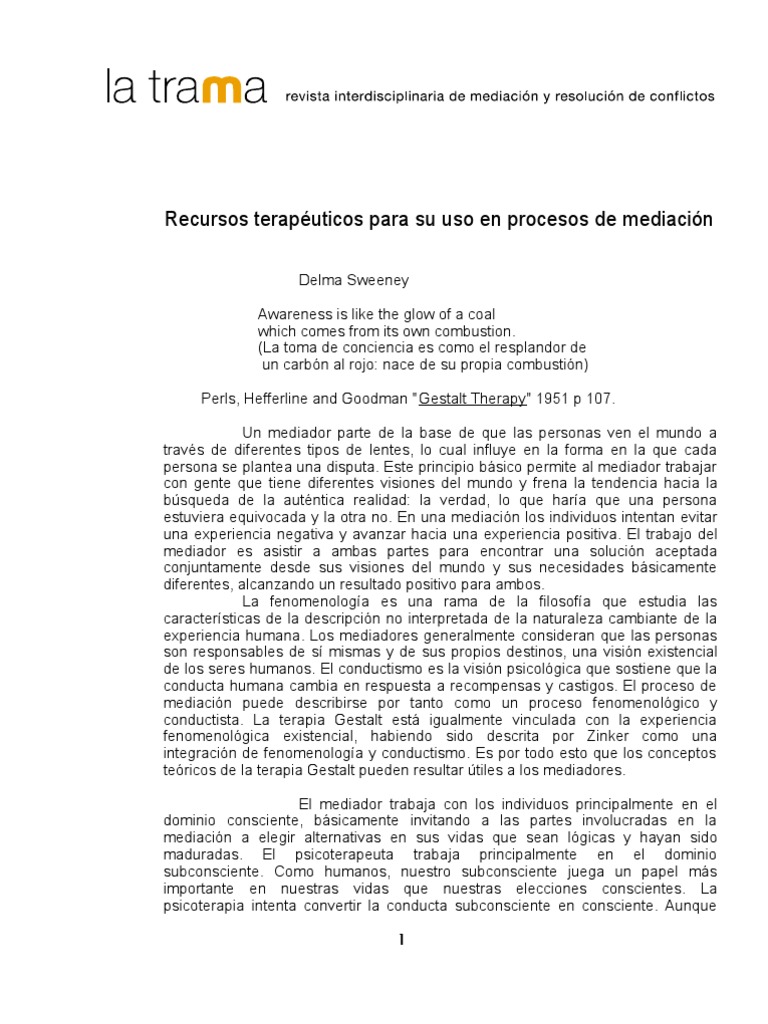 la trama revista interdisciplinaria de mediación y resolución de conflictos

Recursos terapéuticos para su uso en procesos de mediación

Delma Sweeney

Awareness is like the glow of a coal
which comes from its own combustion.
(La toma de conciencia es como el resplandor de
un carbón al rojo: nace de su propia combustión)

Perls, Hefferline and Goodman "Gestalt Therapy" 1951 p 107.

Un mediador parte de la base de que las personas ven el mundo a través de diferentes tipos de lentes, lo cual influye en la forma en la que cada persona se plantea una disputa. Este principio básico permite al mediador trabajar con gente que tiene diferentes visiones del mundo y frena la tendencia hacia la búsqueda de la auténtica realidad: la verdad, lo que haría que una persona estuviera equivocada y la otra no. En una mediación los individuos intentan evitar una experiencia negativa y avanzar hacia una experiencia positiva. El trabajo del mediador es asistir a ambas partes para encontrar una solución aceptada conjuntamente desde sus visiones del mundo y sus necesidades básicamente diferentes, alcanzando un resultado positivo para ambos.

La fenomenología es una rama de la filosofía que estudia las características de la descripción no interpretada de la naturaleza cambiante de la experiencia humana. Los mediadores generalmente consideran que las personas son responsables de sí mismas y de sus propios destinos, una visión existencial de los seres humanos. El conductismo es la visión psicológica que sostiene que la conducta humana cambia en respuesta a recompensas y castigos. El proceso de mediación puede describirse por tanto como un proceso fenomenológico y conductista. La terapia Gestalt está igualmente vinculada con la experiencia fenomenológica existencial, habiendo sido descrita por Zinker como una integración de fenomenología y conductismo. Es por todo esto que los conceptos teóricos de la terapia Gestalt pueden resultar útiles a los mediadores.

El mediador trabaja con los individuos principalmente en el dominio consciente, básicamente invitando a las partes involucradas en la mediación a elegir alternativas en sus vidas que sean lógicas y hayan sido maduradas. El psicoterapeuta trabaja principalmente en el dominio subconsciente. Como humanos, nuestro subconsciente juega un papel más importante en nuestras vidas que nuestras elecciones conscientes. La psicoterapia intenta convertir la conducta subconsciente en consciente. Aunque

1